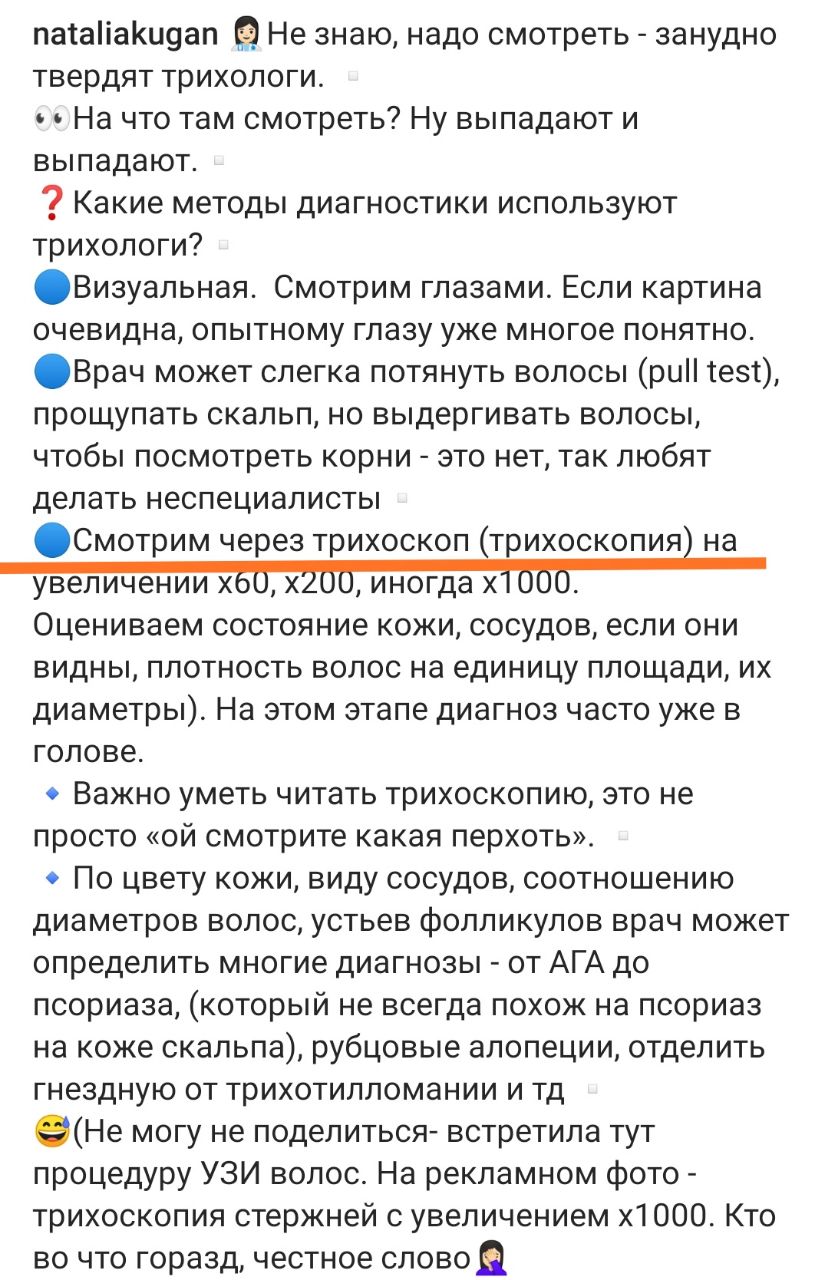 nataliakugan 👩🏻‍⚕️Не знаю, надо смотреть - занудно твердят трихологи.
👀На что там смотреть? Ну выпадают и выпадают.
❓Какие методы диагностики используют трихологи?
🔵Визуальная. Смотрим глазами. Если картина очевидна, опытному глазу уже многое понятно.
🔵Врач может слегка потянуть волосы (pull test), прощупать скальп, но выдергивать волосы, чтобы посмотреть корни - это нет, так любят делать неспециалисты
🔵Смотрим через трихоскоп (трихоскопия) на увеличении х60, х200, иногда х1000. Оцениваем состояние кожи, сосудов, если они видны, плотность волос на единицу площади, их диаметры). На этом этапе диагноз часто уже в голове.
🔹 Важно уметь читать трихоскопию, это не просто «ой смотрите какая перхоть».
🔹 По цвету кожи, виду сосудов, соотношению диаметров волос, устьев фолликулов врач может определить многие диагнозы - от АГА до псориаза, (который не всегда похож на псориаз на коже скальпа), рубцовые алопеции, отделить гнездную от трихотилломании и тд
😅(Не могу не поделиться- встретила тут процедуру УЗИ волос. На рекламном фото - трихоскопия стержней с увеличением х1000. Кто во что горазд, честное слово🤦🏻‍♀️